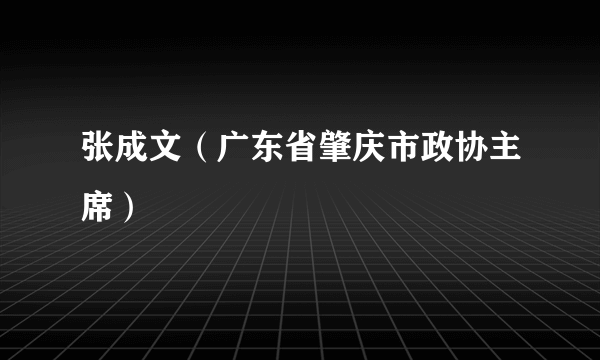 张成文（广东省肇庆市政协主席）